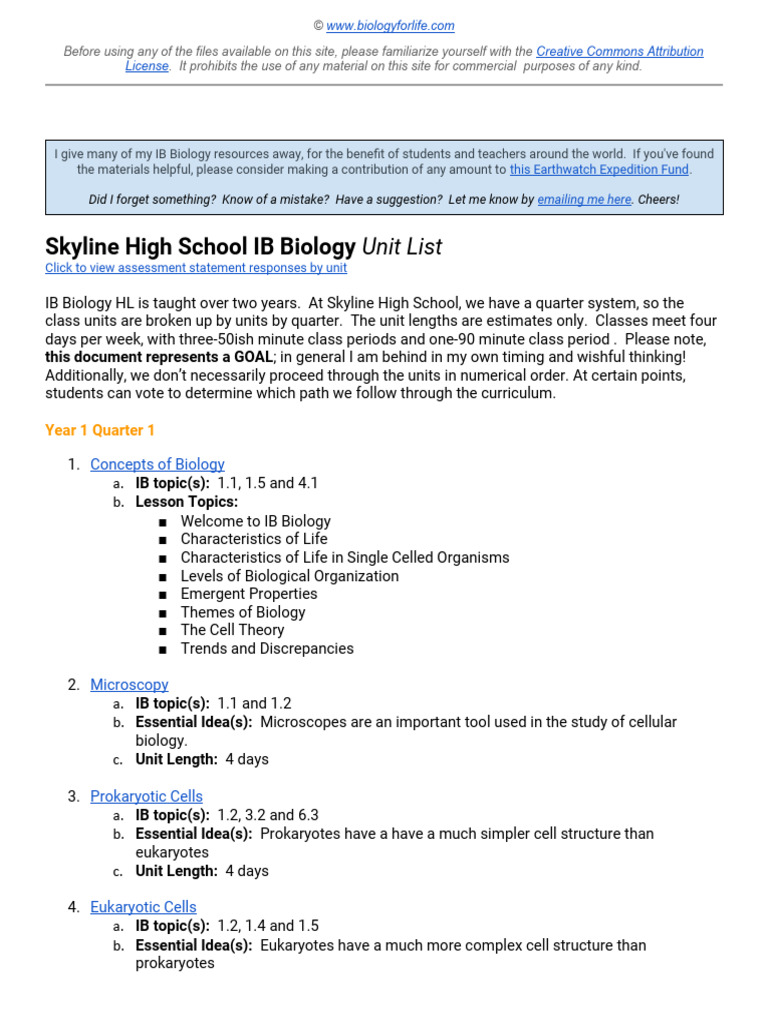 © www.biologyforlife.com

Before using any of the files available on this site, please familiarize yourself with the Creative Commons Attribution License. It prohibits the use of any material on this site for commercial purposes of any kind.

I give many of my IB Biology resources away, for the benefit of students and teachers around the world. If you've found the materials helpful, please consider making a contribution of any amount to this Earthwatch Expedition Fund.

Did I forget something? Know of a mistake? Have a suggestion? Let me know by emailing me here. Cheers!

Skyline High School IB Biology Unit List
Click to view assessment statement responses by unit

IB Biology HL is taught over two years. At Skyline High School, we have a quarter system, so the class units are broken up by units by quarter. The unit lengths are estimates only. Classes meet four days per week, with three-50ish minute class periods and one-90 minute class period . Please note, this document represents a GOAL; in general I am behind in my own timing and wishful thinking! Additionally, we don't necessarily proceed through the units in numerical order. At certain points, students can vote to determine which path we follow through the curriculum.

Year 1 Quarter 1

1. Concepts of Biology
a. IB topic(s): 1.1, 1.5 and 4.1
b. Lesson Topics:
■ Welcome to IB Biology
■ Characteristics of Life
■ Characteristics of Life in Single Celled Organisms
■ Levels of Biological Organization
■ Emergent Properties
■ Themes of Biology
■ The Cell Theory
■ Trends and Discrepancies

2. Microscopy
a. IB topic(s): 1.1 and 1.2
b. Essential Idea(s): Microscopes are an important tool used in the study of cellular biology.
c. Unit Length: 4 days

3. Prokaryotic Cells
a. IB topic(s): 1.2, 3.2 and 6.3
b. Essential Idea(s): Prokaryotes have a have a much simpler cell structure than eukaryotes
c. Unit Length: 4 days

4. Eukaryotic Cells
a. IB topic(s): 1.2, 1.4 and 1.5
b. Essential Idea(s): Eukaryotes have a much more complex cell structure than prokaryotes